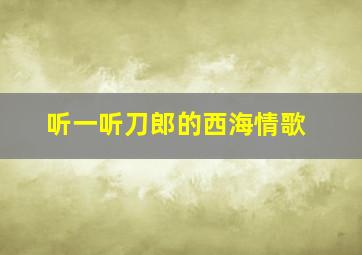 听一听刀郎的西海情歌